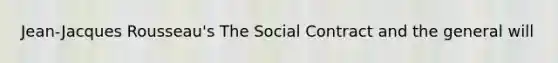 Jean-Jacques Rousseau's The Social Contract and the general will